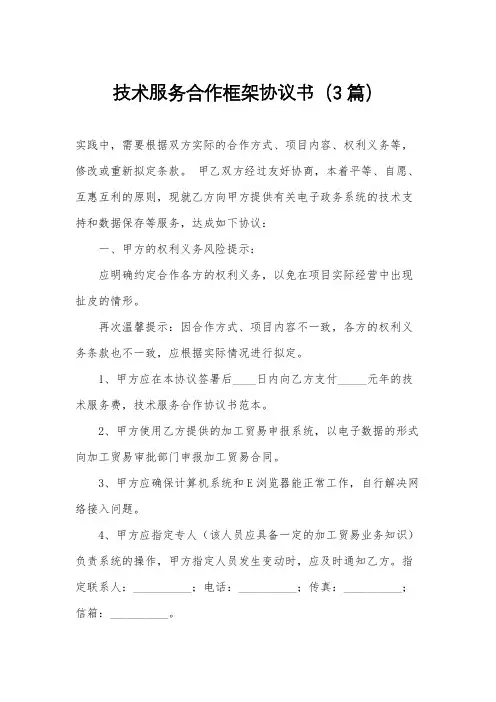 技术服务合作框架协议书（3篇）

实践中，需要根据双方实际的合作方式、项目内容、权利义务等，修改或重新拟定条款。 甲乙双方经过友好协商，本着平等、自愿、互惠互利的原则，现就乙方向甲方提供有关电子政务系统的技术支持和数据保存等服务，达成如下协议：

一、甲方的权利义务风险提示：

应明确约定合作各方的权利义务，以免在项目实际经营中出现扯皮的情形。

再次温馨提示：因合作方式、项目内容不一致，各方的权利义务条款也不一致，应根据实际情况进行拟定。

1、甲方应在本协议签署后____日内向乙方支付_____元年的技术服务费，技术服务合作协议书范本。

2、甲方使用乙方提供的加工贸易申报系统，以电子数据的形式向加工贸易审批部门申报加工贸易合同。

3、甲方应确保计算机系统和E浏览器能正常工作，自行解决网络接入问题。

4、甲方应指定专人（该人员应具备一定的加工贸易业务知识）负责系统的操作，甲方指定人员发生变动时，应及时通知乙方。指定联系人：__________；电话：__________；传真：__________；信箱：__________。